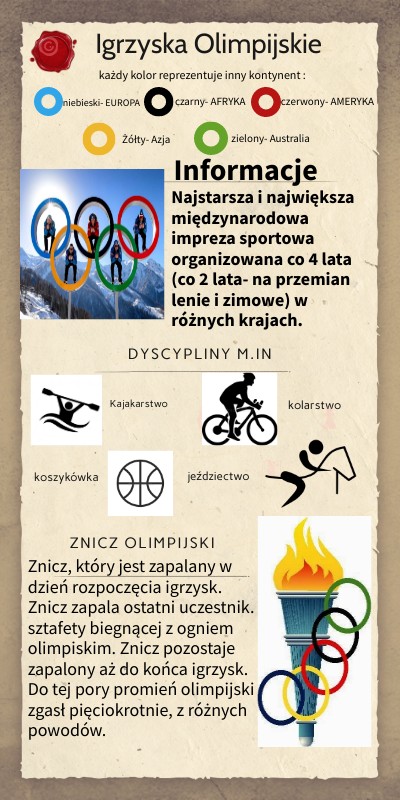 Igrzyska Olimpijskie

każdy kolor reprezentuje inny kontynent :

niebieski- EUROPA

czarny- AFRYKA

czerwony- AMERYKA

Żółty- Azja

zielony- Australia

Informacje

Najstarsza i największa międzynarodowa impreza sportowa organizowana co 4 lata (co 2 lata- na przemian lenie i zimowe) w różnych krajach.

DYSCYPLINY M.IN

Kajakarstwo

kolarstwo

koszykówka

jeździectwo

ZNICZ OLIMPIJSKI

Znicz, który jest zapalany w dzień rozpoczęcia igrzysk. Znicz zapala ostatni uczestnik. sztafety biegnącej z ogniem olimpiskim. Znicz pozostaje zapalony aż do końca igrzysk. Do tej pory promień olimpijski zgasł pięciokrotnie, z różnych powodów.